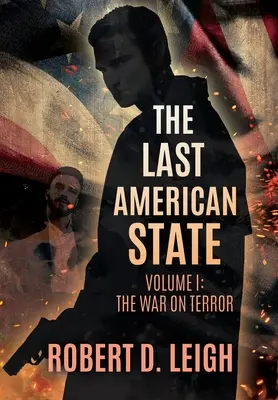 THE LAST AMERICAN STATE

VOLUME I: THE WAR ON TERROR

ROBERT D. LEIGH